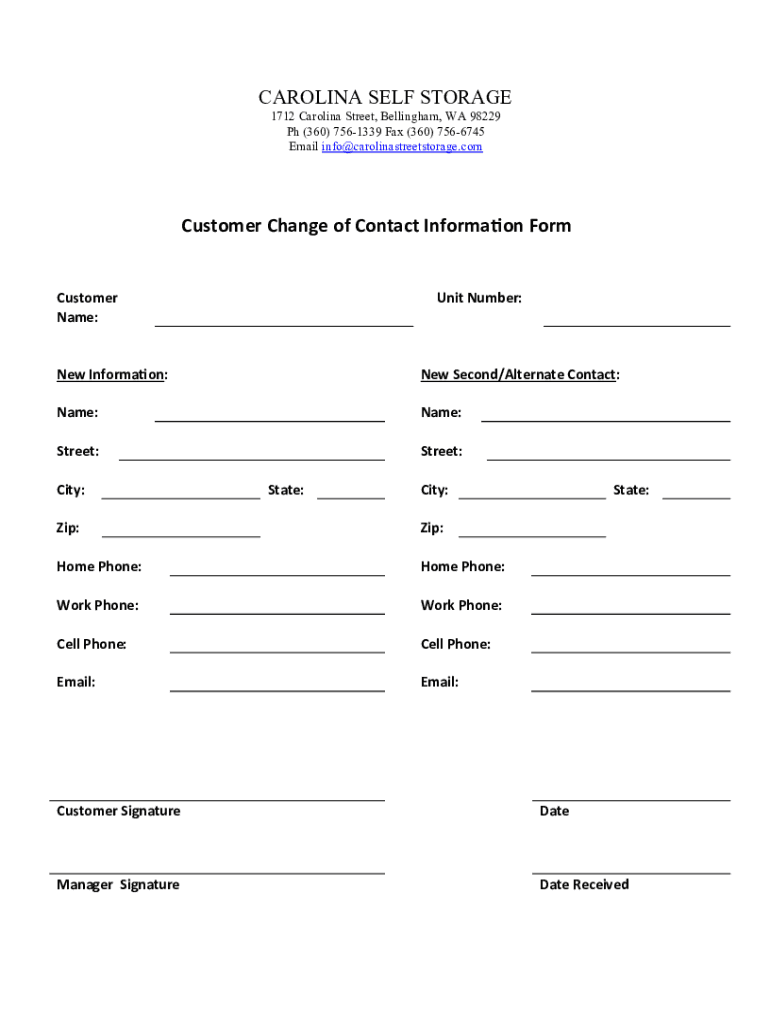 CAROLINA SELF STORAGE
1712 Carolina Street, Bellingham, WA 98229
Ph (360) 756-1339 Fax (360) 756-6745
Email info@carolinastreetstorage.com

Customer Change of Contact Information Form

Customer Name:

Unit Number:

New Information:

Name:

Street:

City: State:

Zip:

Home Phone:

Work Phone:

Cell Phone:

Email:

New Second/Alternate Contact:

Name:

Street:

City: State:

Zip:

Home Phone:

Work Phone:

Cell Phone:

Email:

Customer Signature

Date

Manager Signature

Date Received